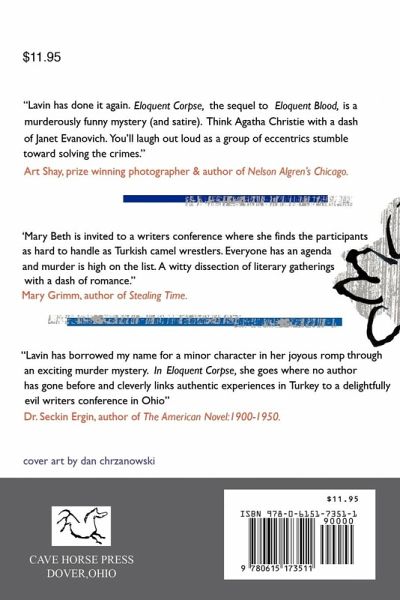 $11.95

"Lavin has done it again. Eloquent Corpse, the sequel to Eloquent Blood, is a murderously funny mystery (and satire). Think Agatha Christie with a dash of Janet Evanovich. You'll laugh out loud as a group of eccentrics stumble toward solving the crimes."
Art Shay, prize winning photographer & author of Nelson Algren's Chicago.

'Mary Beth is invited to a writers conference where she finds the participants as hard to handle as Turkish camel wrestlers. Everyone has an agenda and murder is high on the list. A witty dissection of literary gatherings with a dash of romance."
Mary Grimm, author of Stealing Time.

"Lavin has borrowed my name for a minor character in her joyous romp through an exciting murder mystery. In Eloquent Corpse, she goes where no author has gone before and cleverly links authentic experiences in Turkey to a delightfully evil writers conference in Ohio"
Dr. Seckin Ergin, author of The American Novel:1900-1950.

cover art by dan chrzanowski

CAVE HORSE PRESS
DOVER,OHIO

$11.95
ISBN 978-0-6151-7351-1
90000
9 780615 173511